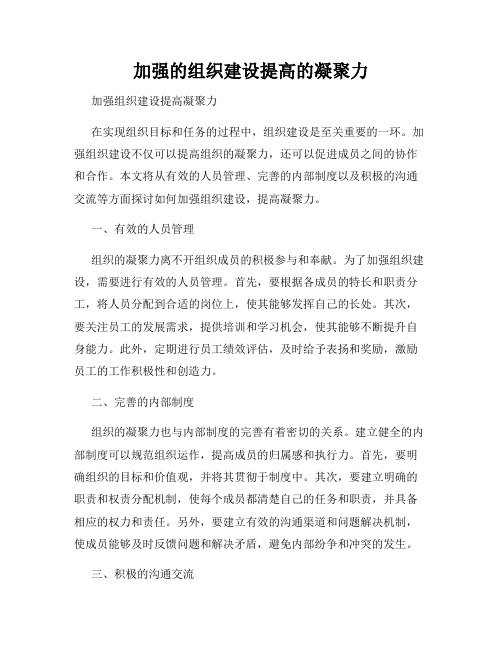 加强的组织建设提高的凝聚力

加强组织建设提高凝聚力

在实现组织目标和任务的过程中，组织建设是至关重要的一环。加强组织建设不仅可以提高组织的凝聚力，还可以促进成员之间的协作和合作。本文将从有效的人员管理、完善的内部制度以及积极的沟通交流等方面探讨如何加强组织建设，提高凝聚力。

一、有效的人员管理

组织的凝聚力离不开组织成员的积极参与和奉献。为了加强组织建设，需要进行有效的人员管理。首先，要根据各成员的特长和职责分工，将人员分配到合适的岗位上，使其能够发挥自己的长处。其次，要关注员工的发展需求，提供培训和学习机会，使其能够不断提升自身能力。此外，定期进行员工绩效评估，及时给予表扬和奖励，激励员工的工作积极性和创造力。

二、完善的内部制度

组织的凝聚力也与内部制度的完善有着密切的关系。建立健全的内部制度可以规范组织运作，提高成员的归属感和执行力。首先，要明确组织的目标和价值观，并将其贯彻于制度中。其次，要建立明确的职责和权责分配机制，使每个成员都清楚自己的任务和职责，并具备相应的权力和责任。另外，要建立有效的沟通渠道和问题解决机制，使成员能够及时反馈问题和解决矛盾，避免内部纷争和冲突的发生。

三、积极的沟通交流